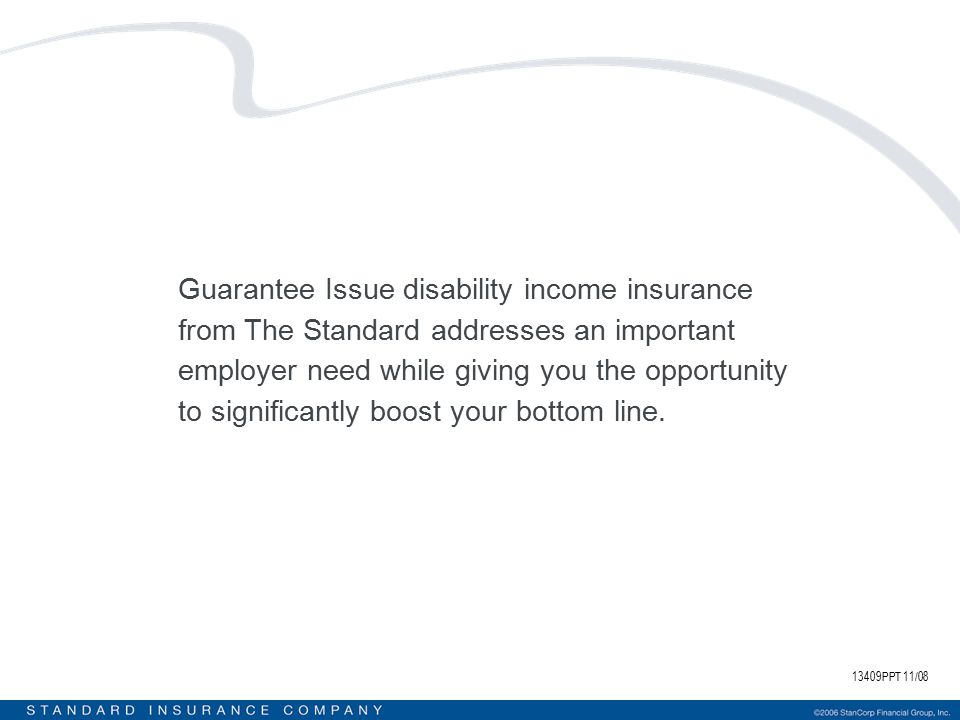 Guarantee Issue disability income insurance from The Standard addresses an important employer need while giving you the opportunity to significantly boost your bottom line.

13409PPT 11/08

STANDARD INSURANCE COMPANY

©2006 StanCorp Financial Group, Inc.